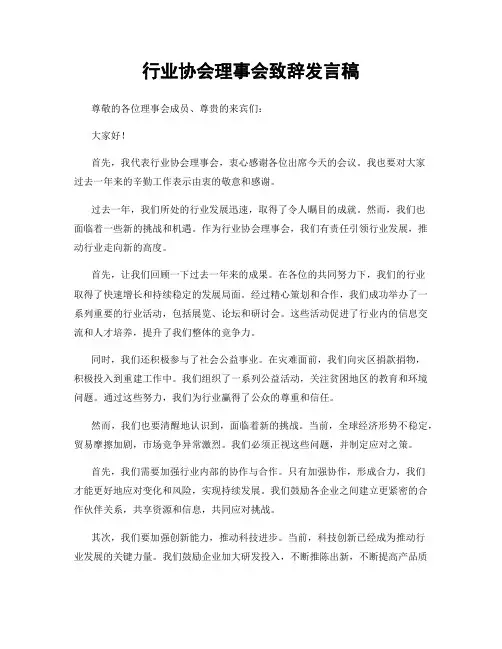 行业协会理事会致辞发言稿

尊敬的各位理事会成员、尊贵的来宾们：

大家好！

首先，我代表行业协会理事会，衷心感谢各位出席今天的会议。我也要对大家过去一年来的辛勤工作表示由衷的敬意和感谢。

过去一年，我们所处的行业发展迅速，取得了令人瞩目的成就。然而，我们也面临着一些新的挑战和机遇。作为行业协会理事会，我们有责任引领行业发展，推动行业走向新的高度。

首先，让我们回顾一下过去一年来的成果。在各位的共同努力下，我们的行业取得了快速增长和持续稳定的发展局面。经过精心策划和合作，我们成功举办了一系列重要的行业活动，包括展览、论坛和研讨会。这些活动促进了行业内的信息交流和人才培养，提升了我们整体的竞争力。

同时，我们还积极参与了社会公益事业。在灾难面前，我们向灾区捐款捐物，积极投入到重建工作中。我们组织了一系列公益活动，关注贫困地区的教育和环境问题。通过这些努力，我们为行业赢得了公众的尊重和信任。

然而，我们也要清醒地认识到，面临着新的挑战。当前，全球经济形势不稳定，贸易摩擦加剧，市场竞争异常激烈。我们必须正视这些问题，并制定应对之策。

首先，我们需要加强行业内部的协作与合作。只有加强协作，形成合力，我们才能更好地应对变化和风险，实现持续发展。我们鼓励各企业之间建立更紧密的合作伙伴关系，共享资源和信息，共同应对挑战。

其次，我们要加强创新能力，推动科技进步。当前，科技创新已经成为推动行业发展的关键力量。我们鼓励企业加大研发投入，不断推陈出新，不断提高产品质